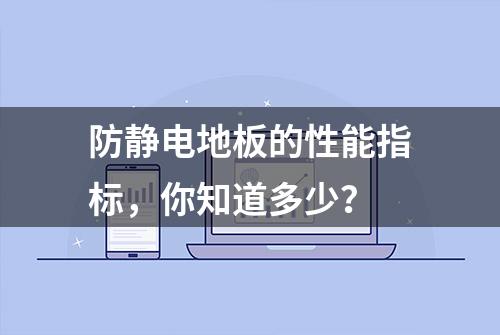 防静电地板的性能指标，你知道多少？